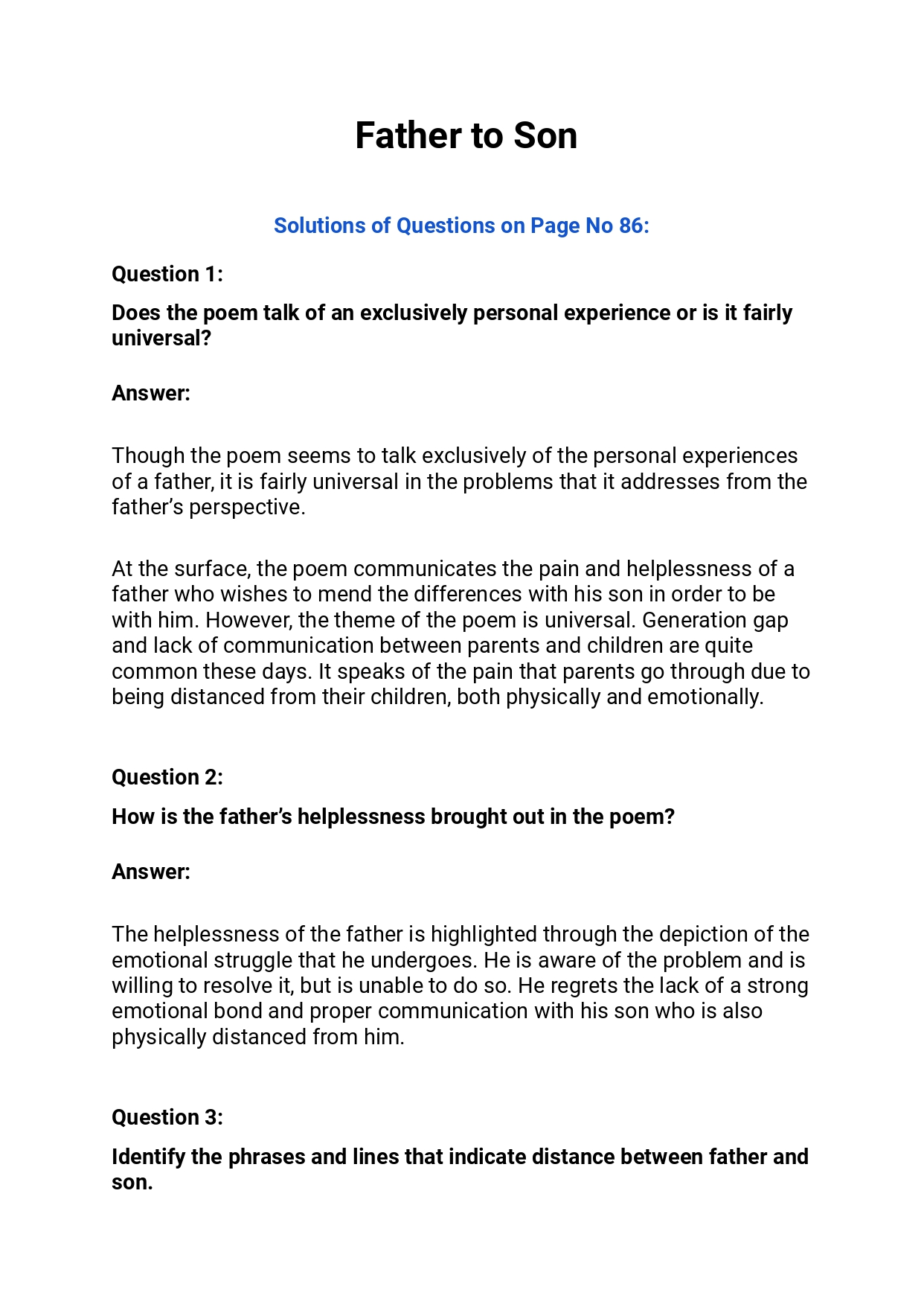 Father to Son

Solutions of Questions on Page No 86:

Question 1:

Does the poem talk of an exclusively personal experience or is it fairly universal?

Answer:

Though the poem seems to talk exclusively of the personal experiences of a father, it is fairly universal in the problems that it addresses from the father's perspective.

At the surface, the poem communicates the pain and helplessness of a father who wishes to mend the differences with his son in order to be with him. However, the theme of the poem is universal. Generation gap and lack of communication between parents and children are quite common these days. It speaks of the pain that parents go through due to being distanced from their children, both physically and emotionally.

Question 2:

How is the father's helplessness brought out in the poem?

Answer:

The helplessness of the father is highlighted through the depiction of the emotional struggle that he undergoes. He is aware of the problem and is willing to resolve it, but is unable to do so. He regrets the lack of a strong emotional bond and proper communication with his son who is also physically distanced from him.

Question 3:

Identify the phrases and lines that indicate distance between father and son.